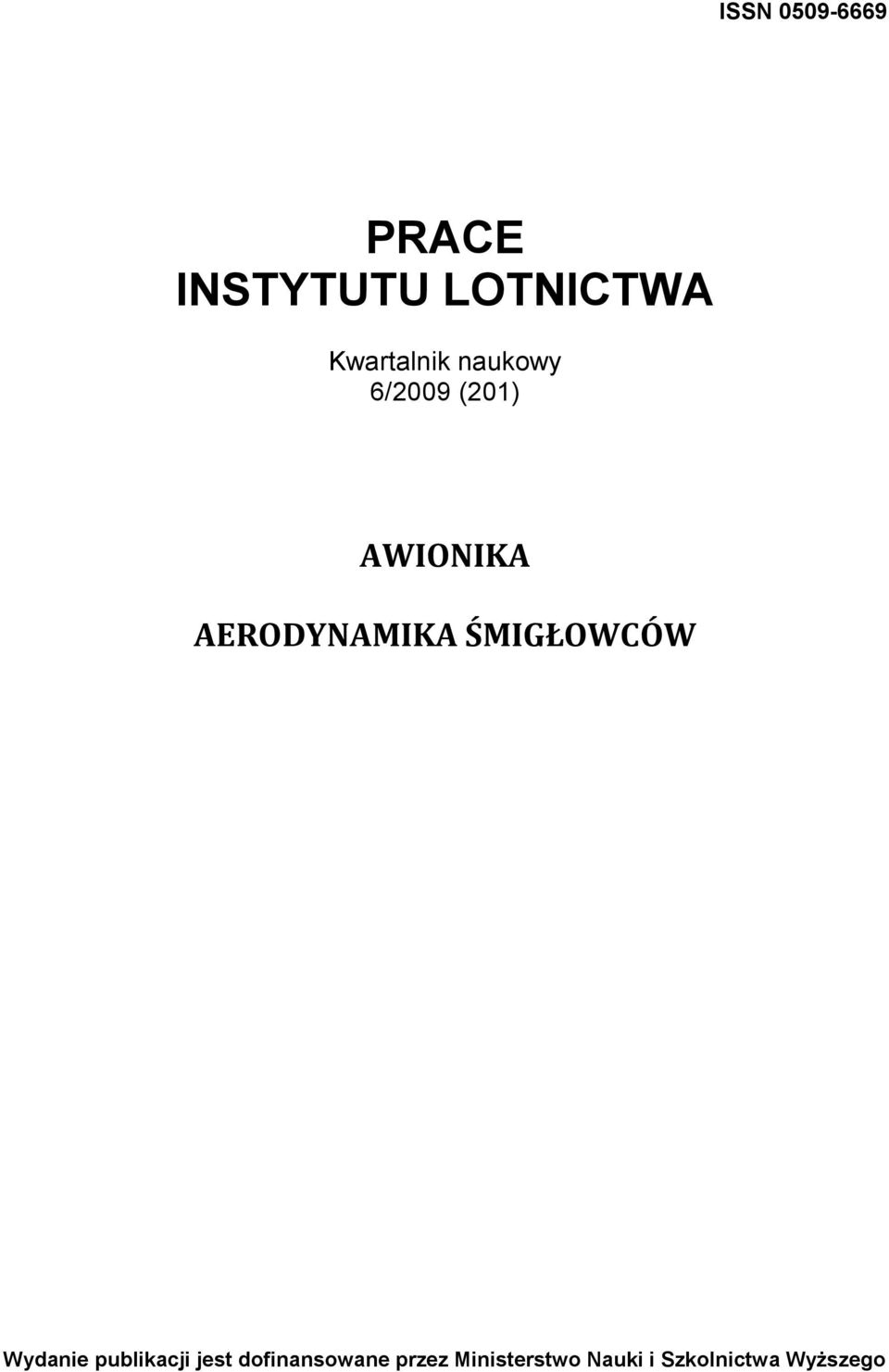 ISSN 0509-6669

PRACE
INSTYTUTU LOTNICTWA

Kwartalnik naukowy
6/2009 (201)

AWIONIKA

AERODYNAMIKA ŚMIGŁOWCÓW

Wydanie publikacji jest dofinansowane przez Ministerstwo Nauki i Szkolnictwa Wyższego